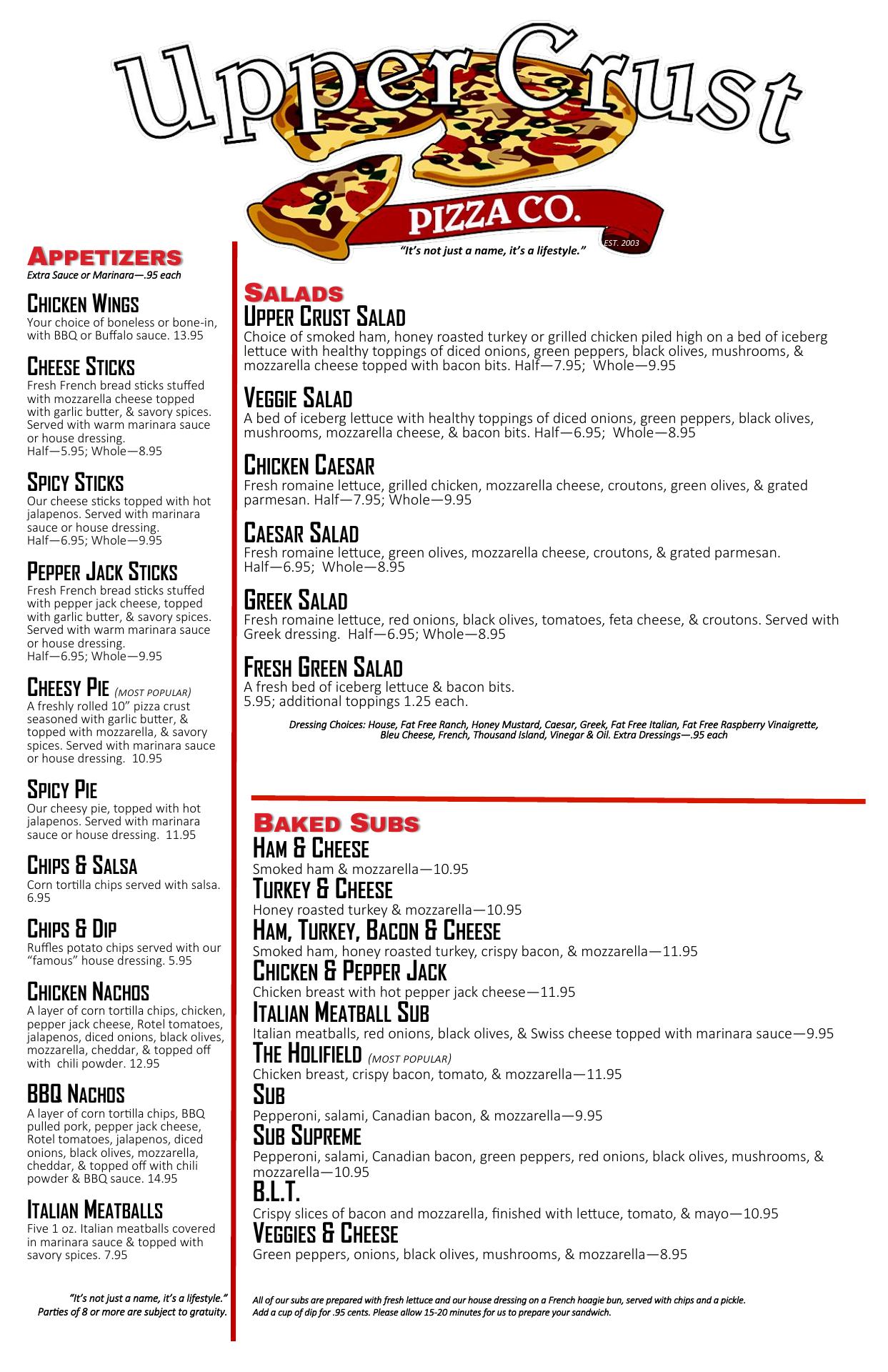 Upper Crust
PIZZA CO.
EST. 2003
"It's not just a name, it's a lifestyle."

APPETIZERS
Extra Sauce or Marinara—.95 each

CHICKEN WINGS
Your choice of boneless or bone-in, with BBQ or Buffalo sauce. 13.95

CHEESE STICKS
Fresh French bread sticks stuffed with mozzarella cheese topped with garlic butter, & savory spices. Served with warm marinara sauce or house dressing.
Half—5.95; Whole—8.95

SPICY STICKS
Our cheese sticks topped with hot jalapenos. Served with marinara sauce or house dressing.
Half—6.95; Whole—9.95

PEPPER JACK STICKS
Fresh French bread sticks stuffed with pepper jack cheese, topped with garlic butter, & savory spices. Served with warm marinara sauce or house dressing.
Half—6.95; Whole—9.95

CHEESY PIE (MOST POPULAR)
A freshly rolled 10" pizza crust seasoned with garlic butter, & topped with mozzarella, & savory spices. Served with marinara sauce or house dressing. 10.95

SPICY PIE
Our cheesy pie, topped with hot jalapenos. Served with marinara sauce or house dressing. 11.95

CHIPS & SALSA
Corn tortilla chips served with salsa. 6.95

CHIPS & DIP
Ruffles potato chips served with our "famous" house dressing. 5.95

CHICKEN NACHOS
A layer of corn tortilla chips, chicken, pepper jack cheese, Rotel tomatoes, jalapenos, diced onions, black olives, mozzarella, cheddar, & topped off with chili powder. 12.95

BBQ NACHOS
A layer of corn tortilla chips, BBQ pulled pork, pepper jack cheese, Rotel tomatoes, jalapenos, diced onions, black olives, mozzarella, cheddar, & topped off with chili powder & BBQ sauce. 14.95

ITALIAN MEATBALLS
Five 1 oz. Italian meatballs covered in marinara sauce & topped with savory spices. 7.95

"It's not just a name, it's a lifestyle."
Parties of 8 or more are subject to gratuity.

SALADS
UPPER CRUST SALAD
Choice of smoked ham, honey roasted turkey or grilled chicken piled high on a bed of iceberg lettuce with healthy toppings of diced onions, green peppers, black olives, mushrooms, & mozzarella cheese topped with bacon bits. Half—7.95; Whole—9.95

VEGGIE SALAD
A bed of iceberg lettuce with healthy toppings of diced onions, green peppers, black olives, mushrooms, mozzarella cheese, & bacon bits. Half—6.95; Whole—8.95

CHICKEN CAESAR
Fresh romaine lettuce, grilled chicken, mozzarella cheese, croutons, green olives, & grated parmesan. Half—7.95; Whole—9.95

CAESAR SALAD
Fresh romaine lettuce, green olives, mozzarella cheese, croutons, & grated parmesan. Half—6.95; Whole—8.95

GREEK SALAD
Fresh romaine lettuce, red onions, black olives, tomatoes, feta cheese, & croutons. Served with Greek dressing. Half—6.95; Whole—8.95

FRESH GREEN SALAD
A fresh bed of iceberg lettuce & bacon bits.
5.95; additional toppings 1.25 each.

Dressing Choices: House, Fat Free Ranch, Honey Mustard, Caesar, Greek, Fat Free Italian, Fat Free Raspberry Vinaigrette, Bleu Cheese, French, Thousand Island, Vinegar & Oil. Extra Dressings—.95 each

BAKED SUBS
HAM & CHEESE
Smoked ham & mozzarella—10.95
TURKEY & CHEESE
Honey roasted turkey & mozzarella—10.95
HAM, TURKEY, BACON & CHEESE
Smoked ham, honey roasted turkey, crispy bacon, & mozzarella—11.95
CHICKEN & PEPPER JACK
Chicken breast with hot pepper jack cheese—11.95
ITALIAN MEATBALL SUB
Italian meatballs, red onions, black olives, & Swiss cheese topped with marinara sauce—9.95
THE HOLIFIELD (MOST POPULAR)
Chicken breast, crispy bacon, tomato, & mozzarella—11.95
SUB
Pepperoni, salami, Canadian bacon, & mozzarella—9.95
SUB SUPREME
Pepperoni, salami, Canadian bacon, green peppers, red onions, black olives, mushrooms, & mozzarella—10.95
B.L.T.
Crispy slices of bacon and mozzarella, finished with lettuce, tomato, & mayo—10.95
VEGGIES & CHEESE
Green peppers, onions, black olives, mushrooms, & mozzarella—8.95

All of our subs are prepared with fresh lettuce and our house dressing on a French hoagie bun, served with chips and a pickle. Add a cup of dip for .95 cents. Please allow 15-20 minutes for us to prepare your sandwich.